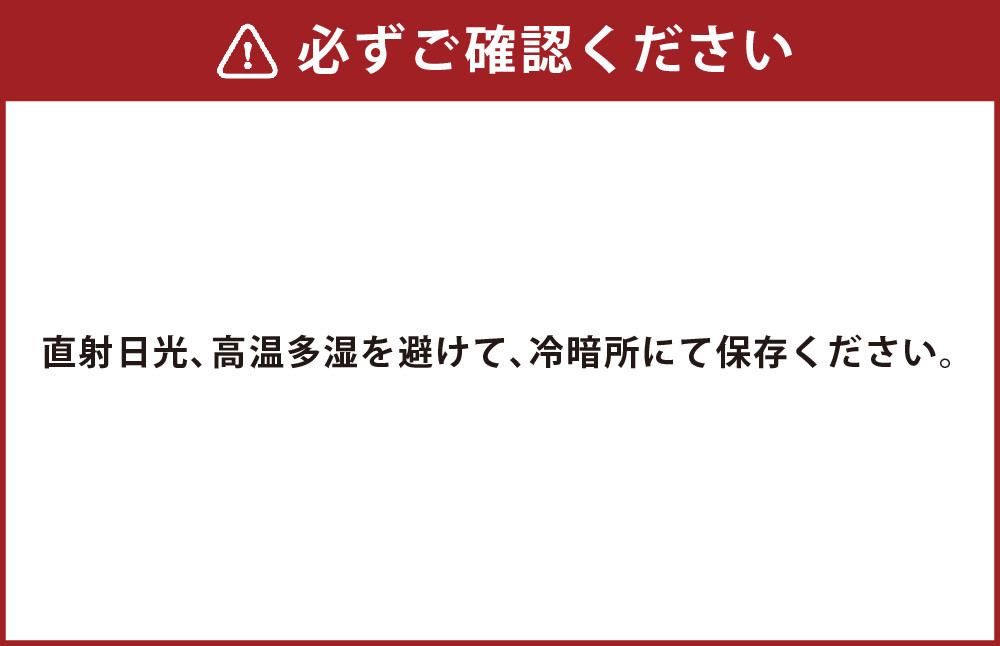 必ずご確認ください

直射日光、高温多湿を避けて、冷暗所にて保存ください。